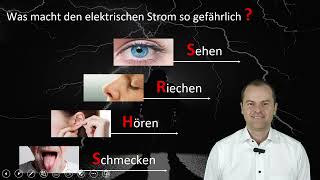 Was macht den elektrischen Strom so gefährlich ?

Sehen

Riechen

Hören

Schmecken